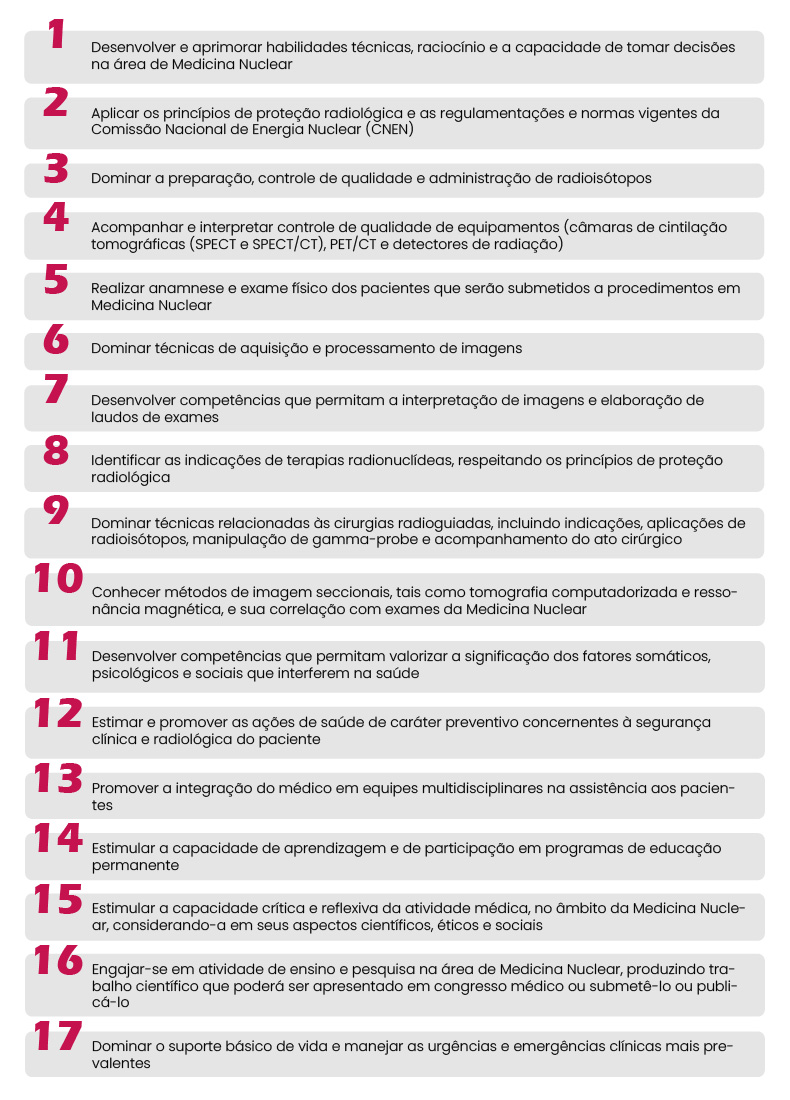 1
Desenvolver e aprimorar habilidades técnicas, raciocínio e a capacidade de tomar decisões na área de Medicina Nuclear

2
Aplicar os princípios de proteção radiológica e as regulamentações e normas vigentes da Comissão Nacional de Energia Nuclear (CNEN)

3
Dominar a preparação, controle de qualidade e administração de radioisótopos

4
Acompanhar e interpretar controle de qualidade de equipamentos (câmaras de cintilação tomográficas (SPECT e SPECT/CT), PET/CT e detectores de radiação)

5
Realizar anamnese e exame físico dos pacientes que serão submetidos a procedimentos em Medicina Nuclear

6
Dominar técnicas de aquisição e processamento de imagens

7
Desenvolver competências que permitam a interpretação de imagens e elaboração de laudos de exames

8
Identificar as indicações de terapias radionuclídeas, respeitando os princípios de proteção radiológica

9
Dominar técnicas relacionadas às cirurgias radioguiadas, incluindo indicações, aplicações de radioisótopos, manipulação de gamma-probe e acompanhamento do ato cirúrgico

10
Conhecer métodos de imagem seccionais, tais como tomografia computadorizada e ressonância magnética, e sua correlação com exames da Medicina Nuclear

11
Desenvolver competências que permitam valorizar a significação dos fatores somáticos, psicológicos e sociais que interferem na saúde

12
Estimar e promover as ações de saúde de caráter preventivo concernentes à segurança clínica e radiológica do paciente

13
Promover a integração do médico em equipes multidisciplinares na assistência aos pacientes

14
Estimular a capacidade de aprendizagem e de participação em programas de educação permanente

15
Estimular a capacidade crítica e reflexiva da atividade médica, no âmbito da Medicina Nuclear, considerando-a em seus aspectos científicos, éticos e sociais

16
Engajar-se em atividade de ensino e pesquisa na área de Medicina Nuclear, produzindo trabalho científico que poderá ser apresentado em congresso médico ou submetê-lo ou publicá-lo

17
Dominar o suporte básico de vida e manejar as urgências e emergências clínicas mais prevalentes